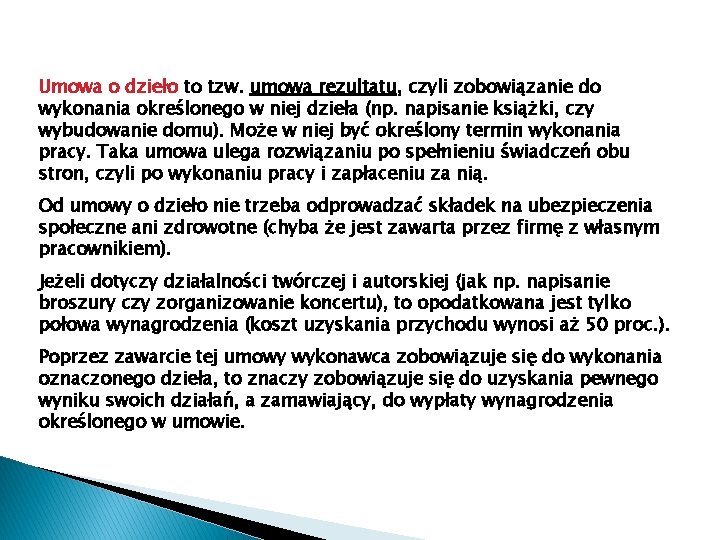 Umowa o dzieło to tzw. umowa rezultatu, czyli zobowiązanie do wykonania określonego w niej dzieła (np. napisanie książki, czy wybudowanie domu). Może w niej być określony termin wykonania pracy. Taka umowa ulega rozwiązaniu po spełnieniu świadczeń obu stron, czyli po wykonaniu pracy i zapłaceniu za nią.

Od umowy o dzieło nie trzeba odprowadzać składek na ubezpieczenia społeczne ani zdrowotne (chyba że jest zawarta przez firmę z własnym pracownikiem).

Jeżeli dotyczy działalności twórczej i autorskiej (jak np. napisanie broszury czy zorganizowanie koncertu), to opodatkowana jest tylko połowa wynagrodzenia (koszt uzyskania przychodu wynosi aż 50 proc.).

Poprzez zawarcie tej umowy wykonawca zobowiązuje się do wykonania oznaczonego dzieła, to znaczy zobowiązuje się do uzyskania pewnego wyniku swoich działań, a zamawiający, do wypłaty wynagrodzenia określonego w umowie.